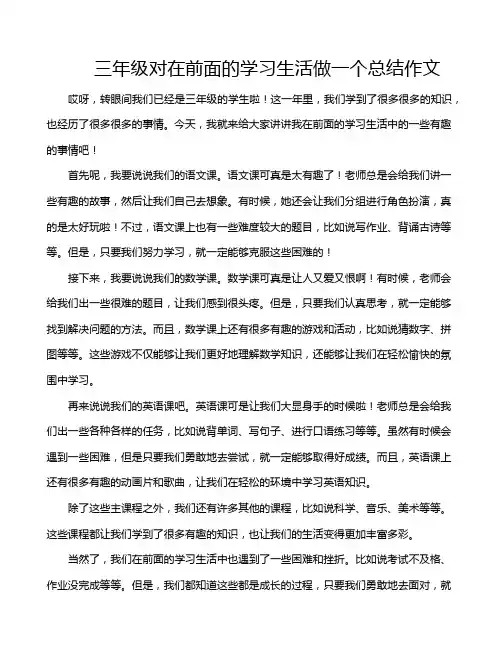 三年级对在前面的学习生活做一个总结作文

哎呀，转眼间我们已经是三年级的学生啦！这一年里，我们学到了很多很多的知识，也经历了很多很多的事情。今天，我就来给大家讲讲我在前面的学习生活中的一些有趣的事情吧！

首先呢，我要说说我们的语文课。语文课可真是太有趣了！老师总是会给我们讲一些有趣的故事，然后让我们自己去想象。有时候，她还会让我们分组进行角色扮演，真的是太好玩啦！不过，语文课上也有一些难度较大的题目，比如说写作业、背诵古诗等等。但是，只要我们努力学习，就一定能够克服这些困难的！

接下来，我要说说我们的数学课。数学课可真是让人又爱又恨啊！有时候，老师会给我们出一些很难的题目，让我们感到很头疼。但是，只要我们认真思考，就一定能够找到解决问题的方法。而且，数学课上还有很多有趣的游戏和活动，比如说猜数字、拼图等等。这些游戏不仅能够让我们更好地理解数学知识，还能够让我们在轻松愉快的氛围中学习。

再来说说我们的英语课吧。英语课可是让我们大显身手的时候啦！老师总是会给我们出一些各种各样的任务，比如说背单词、写句子、进行口语练习等等。虽然有时候会遇到一些困难，但是只要我们勇敢地去尝试，就一定能够取得好成绩。而且，英语课上还有很多有趣的动画片和歌曲，让我们在轻松的环境中学习英语知识。

除了这些主课程之外，我们还有许多其他的课程，比如说科学、音乐、美术等等。这些课程都让我们学到了很多有趣的知识，也让我们的生活变得更加丰富多彩。

当然了，我们在前面的学习生活中也遇到了一些困难和挫折。比如说考试不及格、作业没完成等等。但是，我们都知道这些都是成长的过程，只要我们勇敢地去面对，就